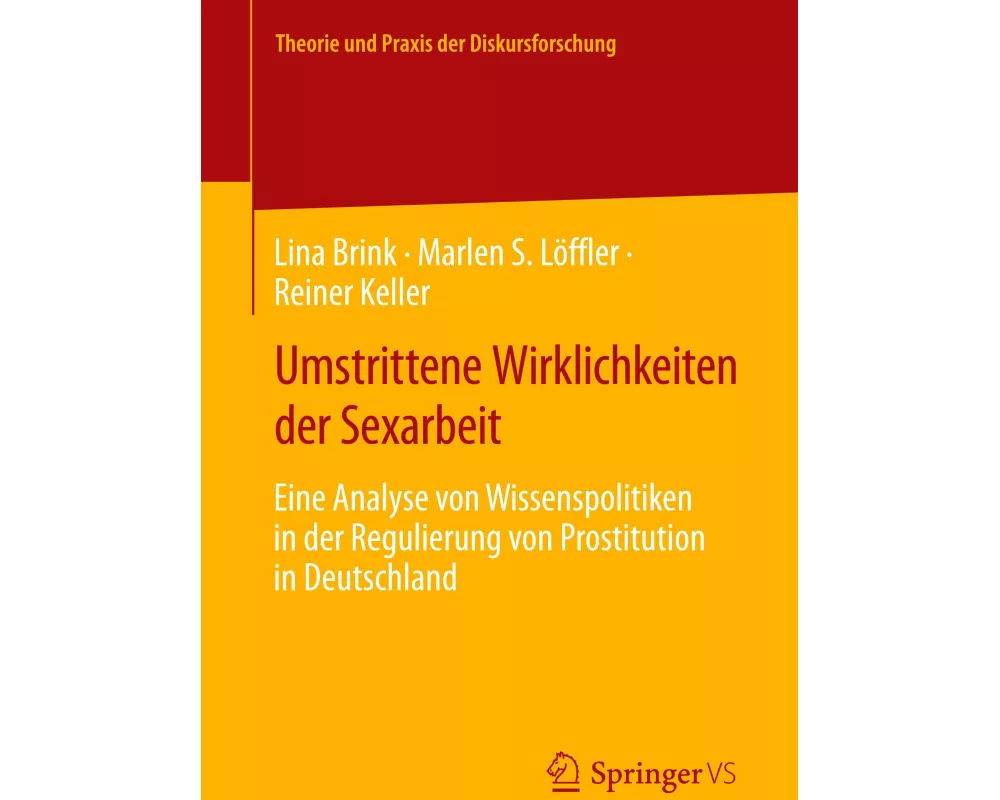 Theorie und Praxis der Diskursforschung

Lina Brink · Marlen S. Löffler · Reiner Keller

Umstrittene Wirklichkeiten der Sexarbeit

Eine Analyse von Wissenspolitiken in der Regulierung von Prostitution in Deutschland

Springer VS